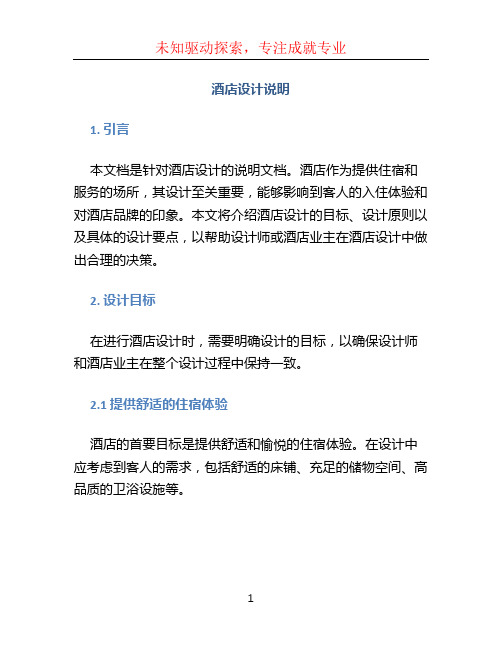 未知驱动探索，专注成就专业

酒店设计说明

1. 引言

本文档是针对酒店设计的说明文档。酒店作为提供住宿和服务的场所，其设计至关重要，能够影响到客人的入住体验和对酒店品牌的印象。本文将介绍酒店设计的目标、设计原则以及具体的设计要点，以帮助设计师或酒店业主在酒店设计中做出合理的决策。

2. 设计目标

在进行酒店设计时，需要明确设计的目标，以确保设计师和酒店业主在整个设计过程中保持一致。

2.1 提供舒适的住宿体验

酒店的首要目标是提供舒适和愉悦的住宿体验。在设计中应考虑到客人的需求，包括舒适的床铺、充足的储物空间、高品质的卫浴设施等。

1